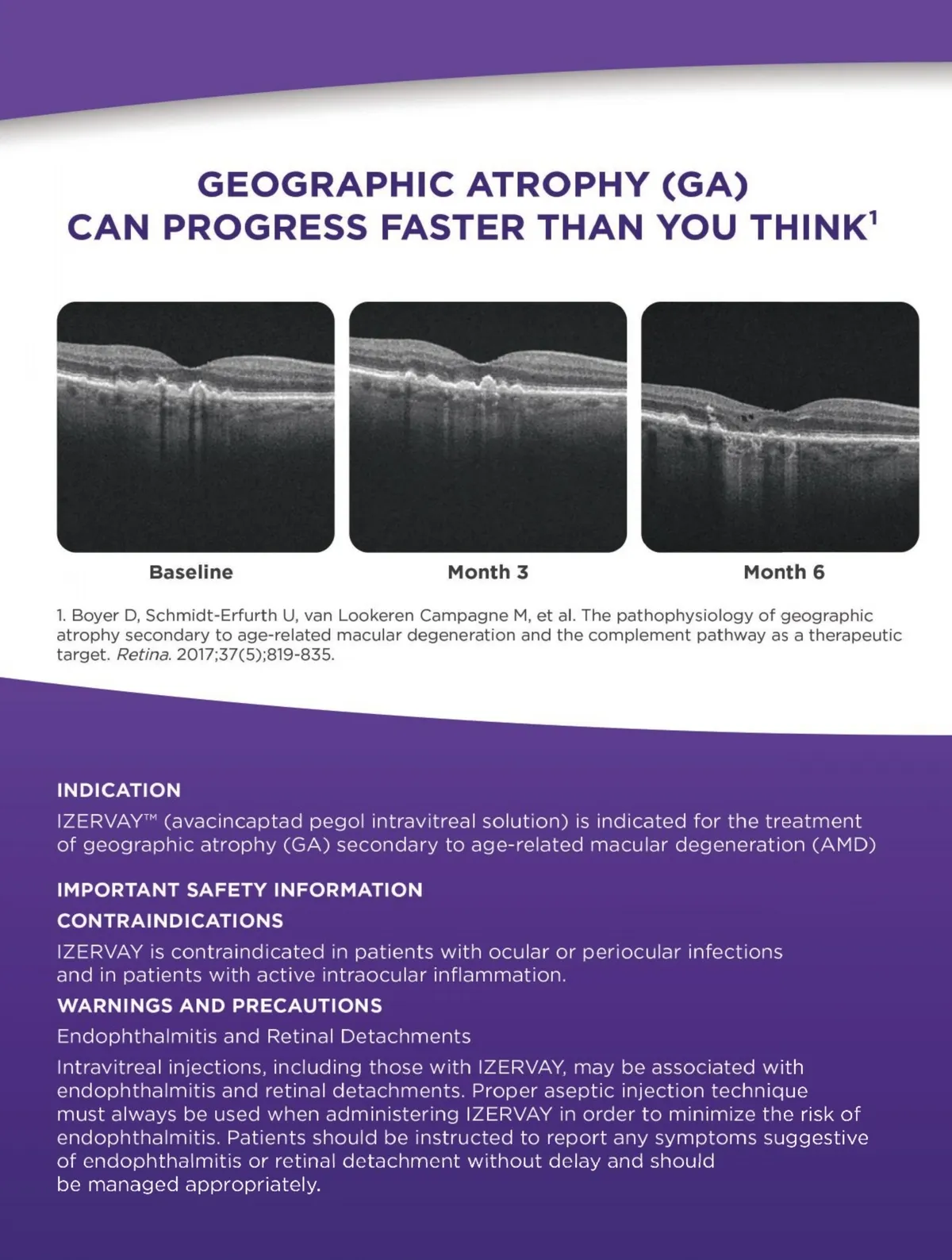 GEOGRAPHIC ATROPHY (GA) CAN PROGRESS FASTER THAN YOU THINK$^1$

Baseline

Month 3

Month 6

1. Boyer D, Schmidt-Erfurth U, van Lookeren Campagne M, et al. The pathophysiology of geographic atrophy secondary to age-related macular degeneration and the complement pathway as a therapeutic target. Retina. 2017;37(5);819-835.

INDICATION

IZERVAY™ (avacincaptad pegol intravitreal solution) is indicated for the treatment of geographic atrophy (GA) secondary to age-related macular degeneration (AMD)

IMPORTANT SAFETY INFORMATION

CONTRAINDICATIONS

IZERVAY is contraindicated in patients with ocular or periocular infections and in patients with active intraocular inflammation.

WARNINGS AND PRECAUTIONS

Endophthalmitis and Retinal Detachments

Intravitreal injections, including those with IZERVAY, may be associated with endophthalmitis and retinal detachments. Proper aseptic injection technique must always be used when administering IZERVAY in order to minimize the risk of endophthalmitis. Patients should be instructed to report any symptoms suggestive of endophthalmitis or retinal detachment without delay and should be managed appropriately.